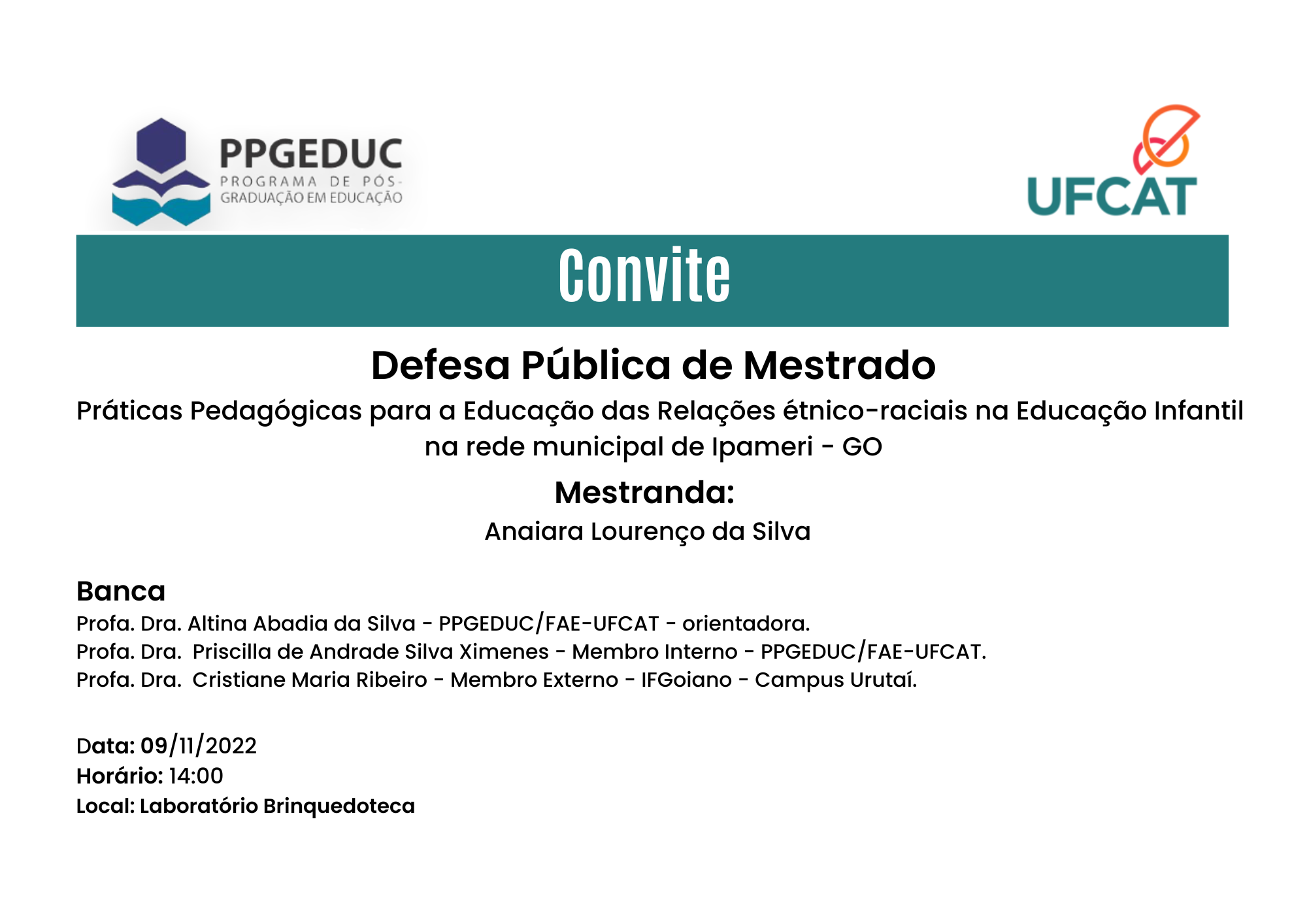 PPGEDUC
PROGRAMA DE PÓS-GRADUAÇÃO EM EDUCAÇÃO

UFCAT

Convite

Defesa Pública de Mestrado

Práticas Pedagógicas para a Educação das Relações étnico-raciais na Educação Infantil na rede municipal de Ipameri - GO

Mestranda:

Anaiara Lourenço da Silva

Banca

Profa. Dra. Altina Abadia da Silva - PPGEDUC/FAE-UFCAT - orientadora.
Profa. Dra. Priscilla de Andrade Silva Ximenes - Membro Interno - PPGEDUC/FAE-UFCAT.
Profa. Dra. Cristiane Maria Ribeiro - Membro Externo - IFGoiano - Campus Urutaí.

Data: 09/11/2022
Horário: 14:00
Local: Laboratório Brinquedoteca